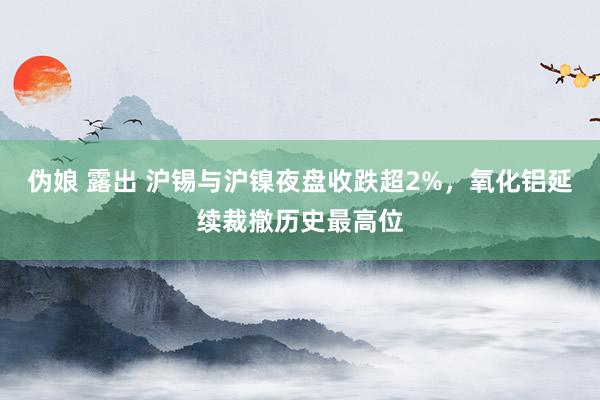 伪娘 露出 沪锡与沪镍夜盘收跌超2%，氧化铝延续裁撤历史最高位